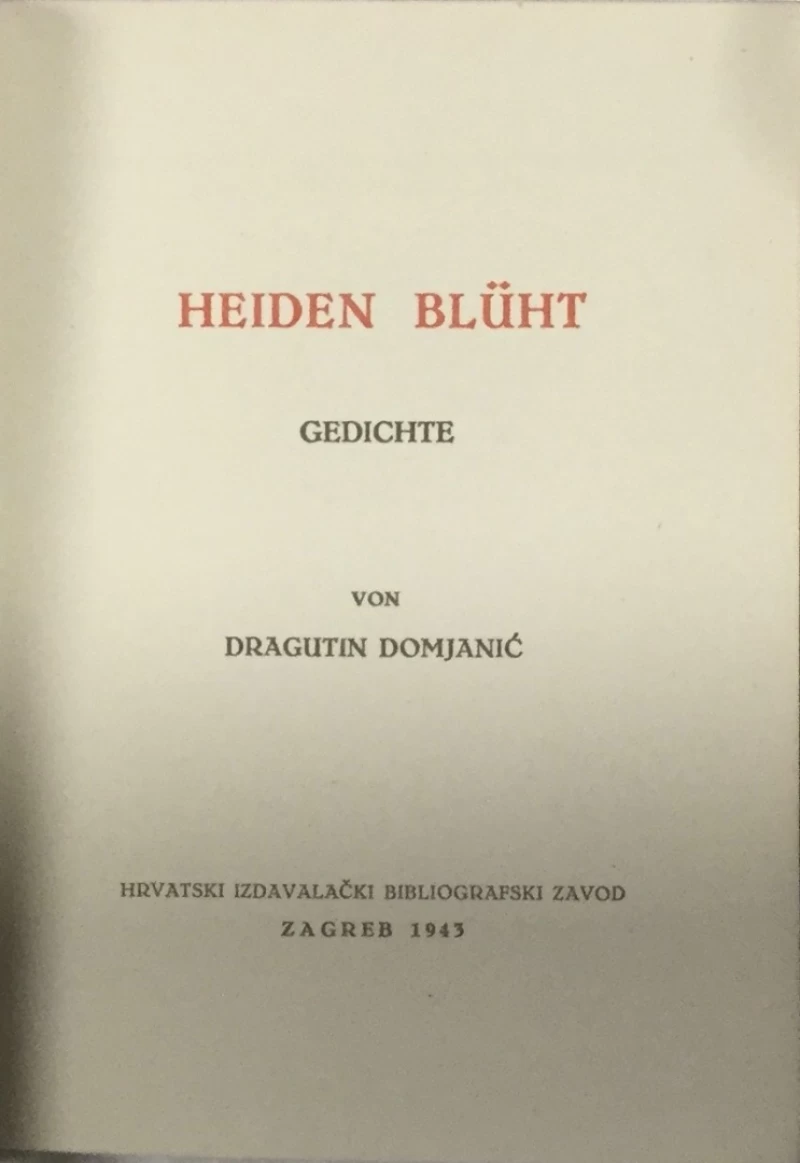 HEIDEN BLÜHT

GEDICHTE

VON

DRAGUTIN DOMJANIĆ

HRVATSKI IZDAVALAČKI BIBLIOGRAFSKI ZAVOD

ZAGREB 1943